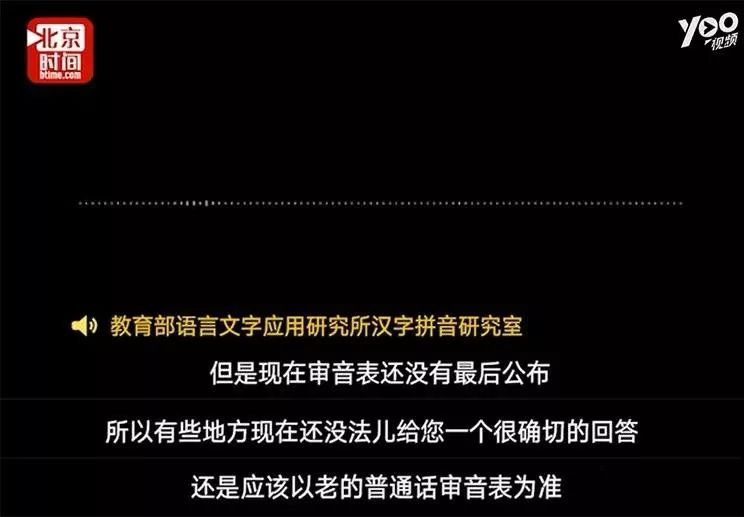 北京时间
btime.com

yoo视频

教育部语言文字应用研究所汉字拼音研究室

但是现在审音表还没有最后公布

所以有些地方现在还没法儿给您一个很确切的回答

还是应该以老的普通话审音表为准